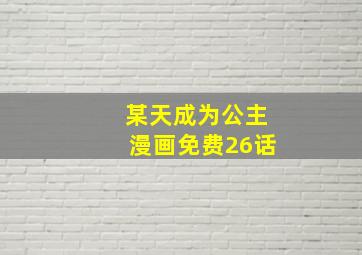 某天成为公主
漫画免费26话